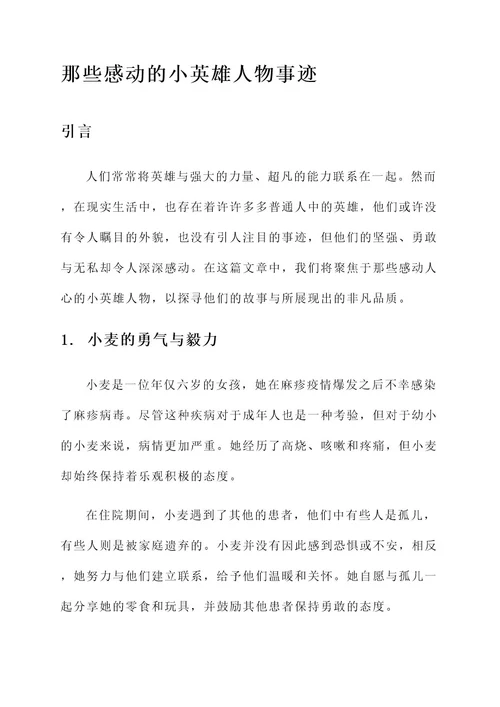 那些感动的小英雄人物事迹

引言

人们常常将英雄与强大的力量、超凡的能力联系在一起。然而，在现实生活中，也存在着许许多多普通人中的英雄，他们或许没有令人瞩目的外貌，也没有引人注目的事迹，但他们的坚强、勇敢与无私却令人深深感动。在这篇文章中，我们将聚焦于那些感动人心的小英雄人物，以探寻他们的故事与所展现出的非凡品质。

1. 小麦的勇气与毅力

小麦是一位年仅六岁的女孩，她在麻疹疫情爆发之后不幸感染了麻疹病毒。尽管这种疾病对于成年人也是一种考验，但对于幼小的小麦来说，病情更加严重。她经历了高烧、咳嗽和疼痛，但小麦却始终保持着乐观积极的态度。

在住院期间，小麦遇到了其他的患者，他们中有些人是孤儿，有些人则是被家庭遗弃的。小麦并没有因此感到恐惧或不安，相反，她努力与他们建立联系，给予他们温暖和关怀。她自愿与孤儿一起分享她的零食和玩具，并鼓励其他患者保持勇敢的态度。